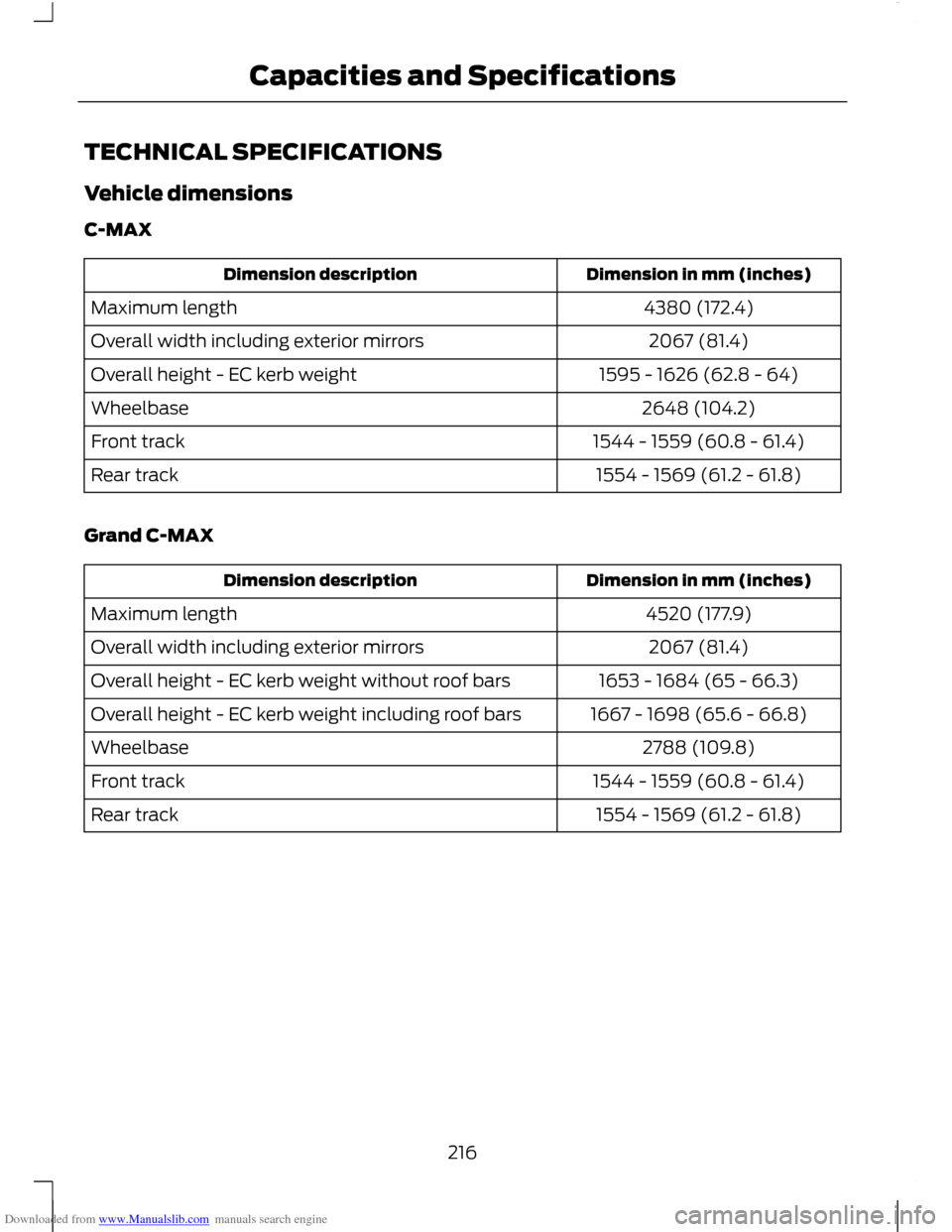 Capacities and Specifications

TECHNICAL SPECIFICATIONS

Vehicle dimensions

C-MAX

| Dimension description | Dimension in mm (inches) |
|---|---|
| Maximum length | 4380 (172.4) |
| Overall width including exterior mirrors | 2067 (81.4) |
| Overall height - EC kerb weight | 1595 - 1626 (62.8 - 64) |
| Wheelbase | 2648 (104.2) |
| Front track | 1544 - 1559 (60.8 - 61.4) |
| Rear track | 1554 - 1569 (61.2 - 61.8) |

Grand C-MAX

| Dimension description | Dimension in mm (inches) |
|---|---|
| Maximum length | 4520 (177.9) |
| Overall width including exterior mirrors | 2067 (81.4) |
| Overall height - EC kerb weight without roof bars | 1653 - 1684 (65 - 66.3) |
| Overall height - EC kerb weight including roof bars | 1667 - 1698 (65.6 - 66.8) |
| Wheelbase | 2788 (109.8) |
| Front track | 1544 - 1559 (60.8 - 61.4) |
| Rear track | 1554 - 1569 (61.2 - 61.8) |

216

Downloaded from www.Manualslib.com manuals search engine

carmanualsonline.info